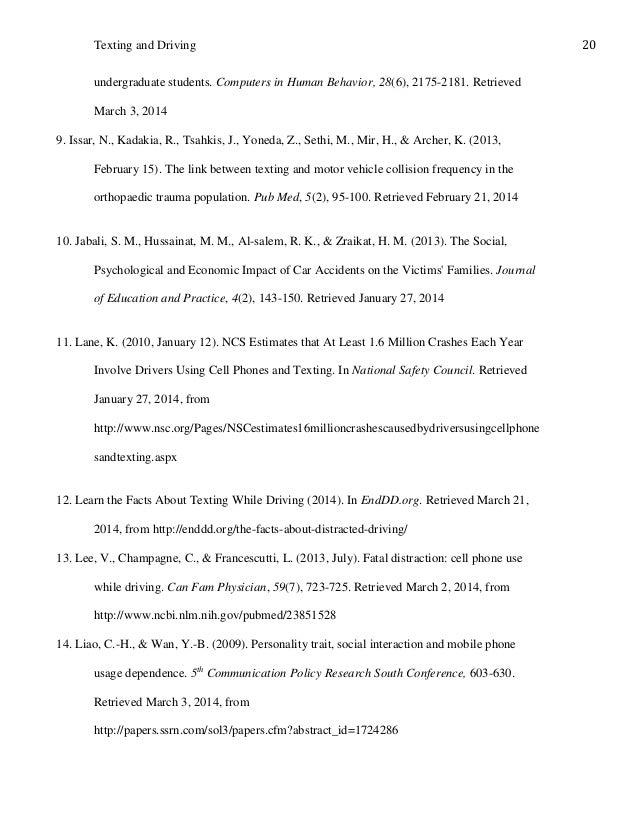 Texting and Driving 20

undergraduate students. Computers in Human Behavior, 28(6), 2175-2181. Retrieved March 3, 2014

9. Issar, N., Kadakia, R., Tsahkis, J., Yoneda, Z., Sethi, M., Mir, H., & Archer, K. (2013, February 15). The link between texting and motor vehicle collision frequency in the orthopaedic trauma population. Pub Med, 5(2), 95-100. Retrieved February 21, 2014

10. Jabali, S. M., Hussainat, M. M., Al-salem, R. K., & Zraikat, H. M. (2013). The Social, Psychological and Economic Impact of Car Accidents on the Victims' Families. Journal of Education and Practice, 4(2), 143-150. Retrieved January 27, 2014

11. Lane, K. (2010, January 12). NCS Estimates that At Least 1.6 Million Crashes Each Year Involve Drivers Using Cell Phones and Texting. In National Safety Council. Retrieved January 27, 2014, from http://www.nsc.org/Pages/NSCestimates16millioncrashescausedbydriversusingcellphonesandtexting.aspx

12. Learn the Facts About Texting While Driving (2014). In EndDD.org. Retrieved March 21, 2014, from http://enddd.org/the-facts-about-distracted-driving/

13. Lee, V., Champagne, C., & Francescutti, L. (2013, July). Fatal distraction: cell phone use while driving. Can Fam Physician, 59(7), 723-725. Retrieved March 2, 2014, from http://www.ncbi.nlm.nih.gov/pubmed/23851528

14. Liao, C.-H., & Wan, Y.-B. (2009). Personality trait, social interaction and mobile phone usage dependence. $5^{th}$ Communication Policy Research South Conference, 603-630. Retrieved March 3, 2014, from http://papers.ssrn.com/sol3/papers.cfm?abstract_id=1724286